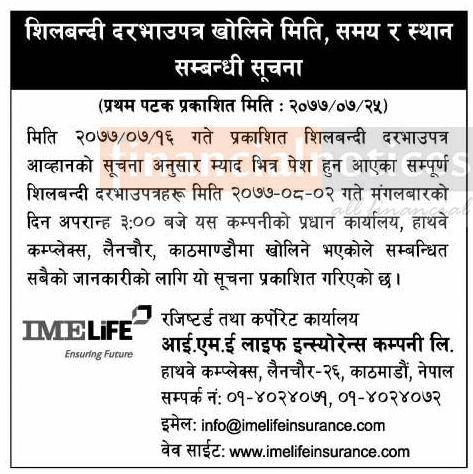 शिलबन्दी दरभाउपत्र खोलिने मिति, समय र स्थान सम्बन्धी सूचना

(प्रथम पटक प्रकाशित मिति : २०७७/०७/२५)

मिति २०७७/०७/१६ गते प्रकाशित शिलबन्दी दरभाउपत्र आव्हानको सूचना अनुसार म्याद भित्र पेश हुन आएका सम्पूर्ण शिलबन्दी दरभाउपत्रहरू मिति २०७७-०८-०२ गते मंगलबारको दिन अपरान्ह ३:०० बजे यस कम्पनीको प्रधान कार्यालय, हाथवे कम्प्लेक्स, लैनचौर, काठमाण्डौमा खोलिने भएकोले सम्बन्धित सबैको जानकारीको लागि यो सूचना प्रकाशित गरिएको छ।

IME LiFE
Ensuring Future

रजिष्टर्ड तथा कर्पोरेट कार्यालय
आई.एम.ई लाइफ इन्स्योरेन्स कम्पनी लि.
हाथवे कम्प्लेक्स, लैनचौर-२६, काठमाडौं, नेपाल
सम्पर्क नं: ०१-४०२४०७१, ०१-४०२४०७२
इमेल: info@imelifeinsurance.com
वेब साईट: www.imelifeinsurance.com

financialnotices
all financial